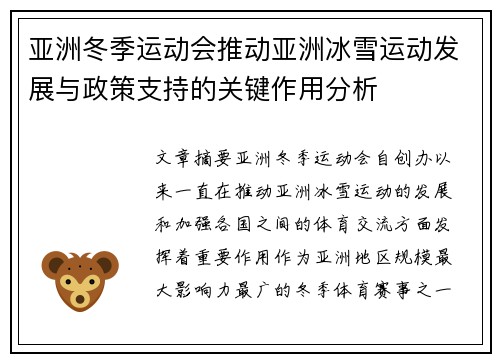 亚洲冬季运动会推动亚洲冰雪运动发展与政策支持的关键作用分析

文章摘要亚洲冬季运动会自创办以来一直在推动亚洲冰雪运动的发展和加强各国之间的体育交流方面发挥着重要作用作为亚洲地区规模最大影响力最广的冬季体育赛事之一